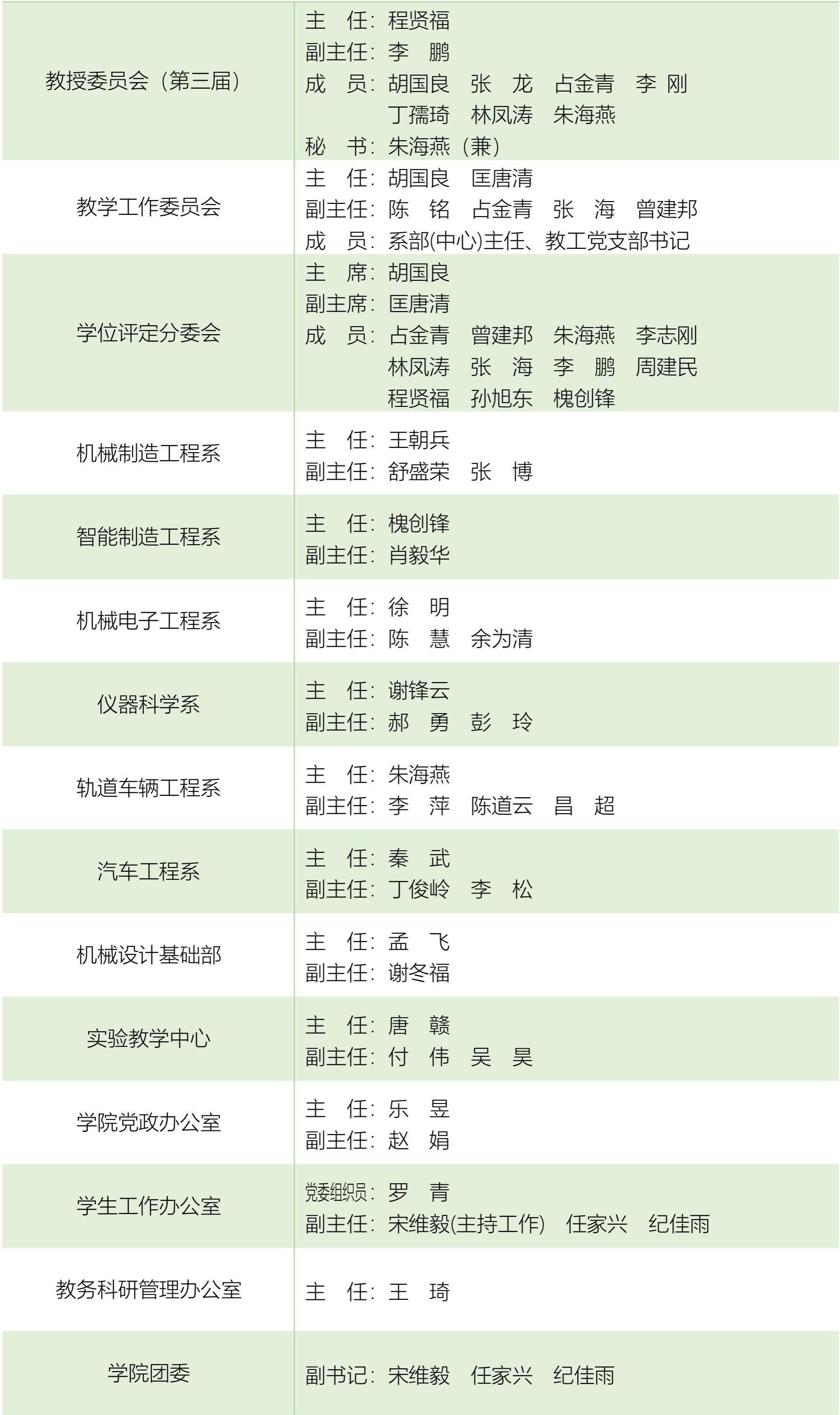 | | |
|---|---|
| 教授委员会（第三届） | 主　任：程贤福<br>副主任：李　鹏<br>成　员：胡国良　张　龙　占金青　李 刚<br>丁孺琦　林凤涛　朱海燕<br>秘　书：朱海燕（兼） |
| 教学工作委员会 | 主　任：胡国良　匡唐清<br>副主任：陈　铭　占金青　张　海　曾建邦<br>成　员：系部(中心)主任、教工党支部书记 |
| 学位评定分委会 | 主　席：胡国良<br>副主席：匡唐清<br>成　员：占金青　曾建邦　朱海燕　李志刚<br>林凤涛　张　海　李　鹏　周建民<br>程贤福　孙旭东　槐创锋 |
| 机械制造工程系 | 主　任：王朝兵<br>副主任：舒盛荣　张　博 |
| 智能制造工程系 | 主　任：槐创锋<br>副主任：肖毅华 |
| 机械电子工程系 | 主　任：徐　明<br>副主任：陈　慧　余为清 |
| 仪器科学系 | 主　任：谢锋云<br>副主任：郝　勇　彭　玲 |
| 轨道车辆工程系 | 主　任：朱海燕<br>副主任：李　萍　陈道云　昌　超 |
| 汽车工程系 | 主　任：秦　武<br>副主任：丁俊岭　李　松 |
| 机械设计基础部 | 主　任：孟　飞<br>副主任：谢冬福 |
| 实验教学中心 | 主　任：唐　赣<br>副主任：付　伟　吴　昊 |
| 学院党政办公室 | 主　任：乐　昱<br>副主任：赵　娟 |
| 学生工作办公室 | 党委组织员：罗　青<br>副主任：宋维毅(主持工作)　任家兴　纪佳雨 |
| 教务科研管理办公室 | 主　任：王　琦 |
| 学院团委 | 副书记：宋维毅　任家兴　纪佳雨 |